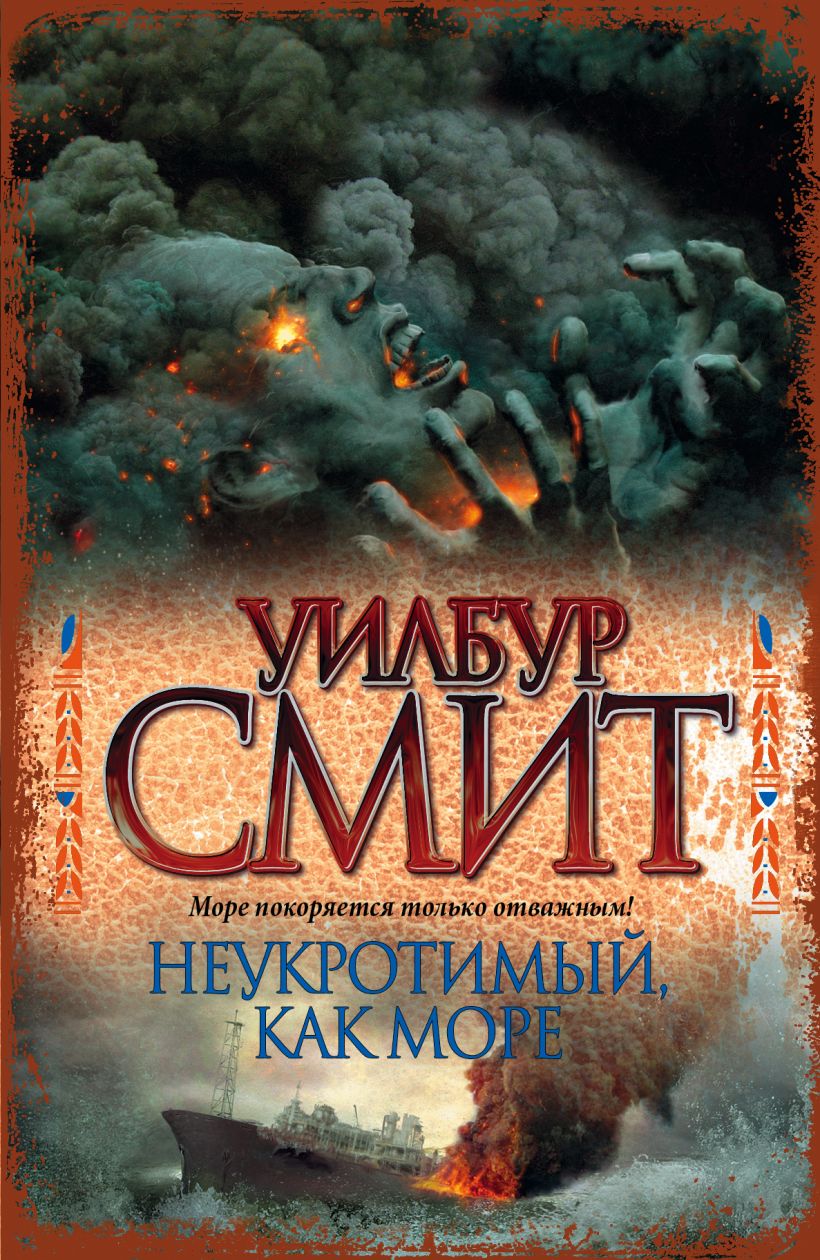 УИЛБУР СМИТ

Море покоряется только отважным!

НЕУКРОТИМЫЙ, КАК МОРЕ